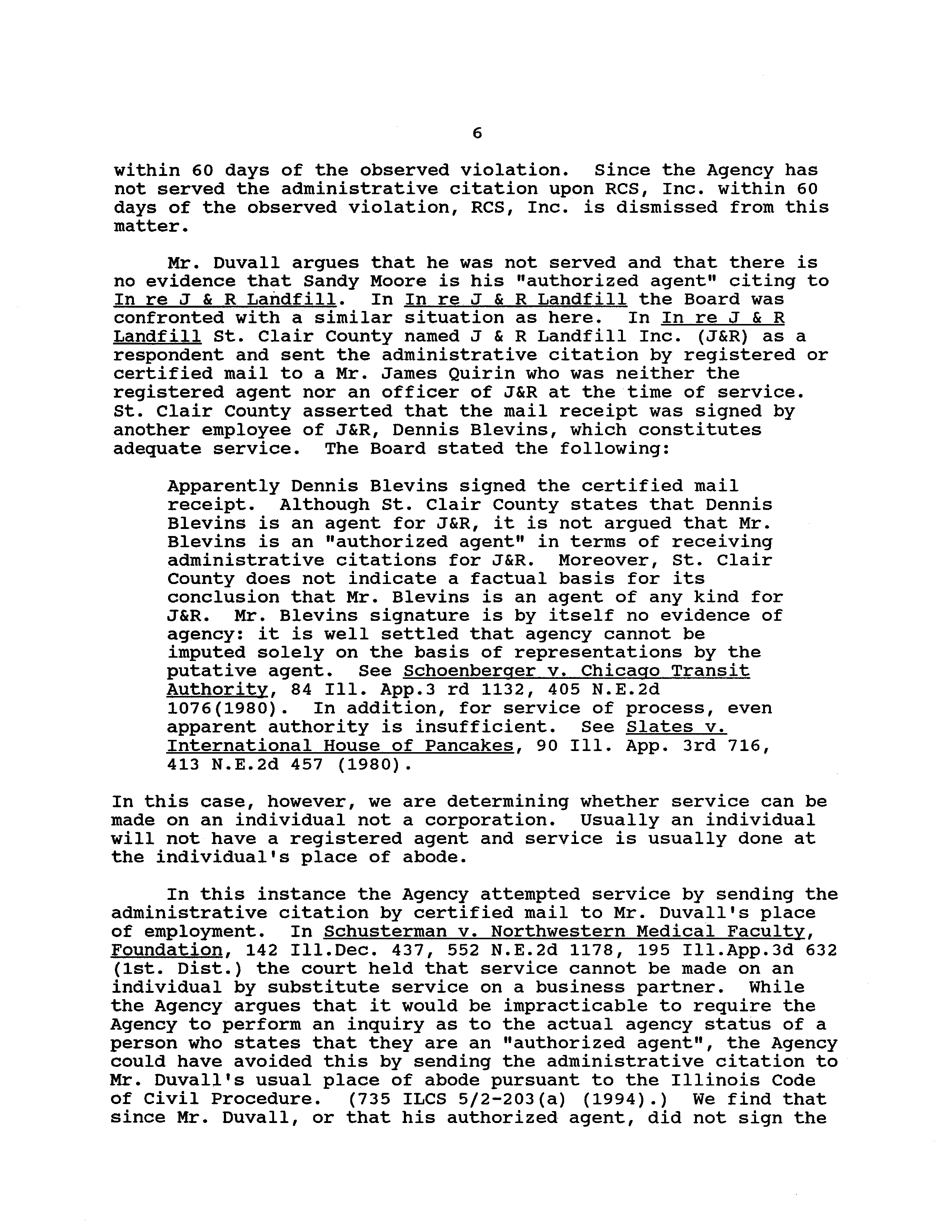 6

within 60 days of the observed violation. Since the Agency has not served the administrative citation upon RCS, Inc. within 60 days of the observed violation, RCS, Inc. is dismissed from this matter.

Mr. Duvall argues that he was not served and that there is no evidence that Sandy Moore is his "authorized agent" citing to In re J & R Landfill. In In re J & R Landfill the Board was confronted with a similar situation as here. In In re J & R Landfill St. Clair County named J & R Landfill Inc. (J&R) as a respondent and sent the administrative citation by registered or certified mail to a Mr. James Quirin who was neither the registered agent nor an officer of J&R at the time of service. St. Clair County asserted that the mail receipt was signed by another employee of J&R, Dennis Blevins, which constitutes adequate service. The Board stated the following:

Apparently Dennis Blevins signed the certified mail receipt. Although St. Clair County states that Dennis Blevins is an agent for J&R, it is not argued that Mr. Blevins is an "authorized agent" in terms of receiving administrative citations for J&R. Moreover, St. Clair County does not indicate a factual basis for its conclusion that Mr. Blevins is an agent of any kind for J&R. Mr. Blevins signature is by itself no evidence of agency: it is well settled that agency cannot be imputed solely on the basis of representations by the putative agent. See Schoenberger v. Chicago Transit Authority, 84 Ill. App.3 rd 1132, 405 N.E.2d 1076(1980). In addition, for service of process, even apparent authority is insufficient. See Slates v. International House of Pancakes, 90 Ill. App. 3rd 716, 413 N.E.2d 457 (1980).

In this case, however, we are determining whether service can be made on an individual not a corporation. Usually an individual will not have a registered agent and service is usually done at the individual's place of abode.

In this instance the Agency attempted service by sending the administrative citation by certified mail to Mr. Duvall's place of employment. In Schusterman v. Northwestern Medical Faculty, Foundation, 142 Ill.Dec. 437, 552 N.E.2d 1178, 195 Ill.App.3d 632 (1st. Dist.) the court held that service cannot be made on an individual by substitute service on a business partner. While the Agency argues that it would be impracticable to require the Agency to perform an inquiry as to the actual agency status of a person who states that they are an "authorized agent", the Agency could have avoided this by sending the administrative citation to Mr. Duvall's usual place of abode pursuant to the Illinois Code of Civil Procedure. (735 ILCS 5/2-203(a) (1994).) We find that since Mr. Duvall, or that his authorized agent, did not sign the